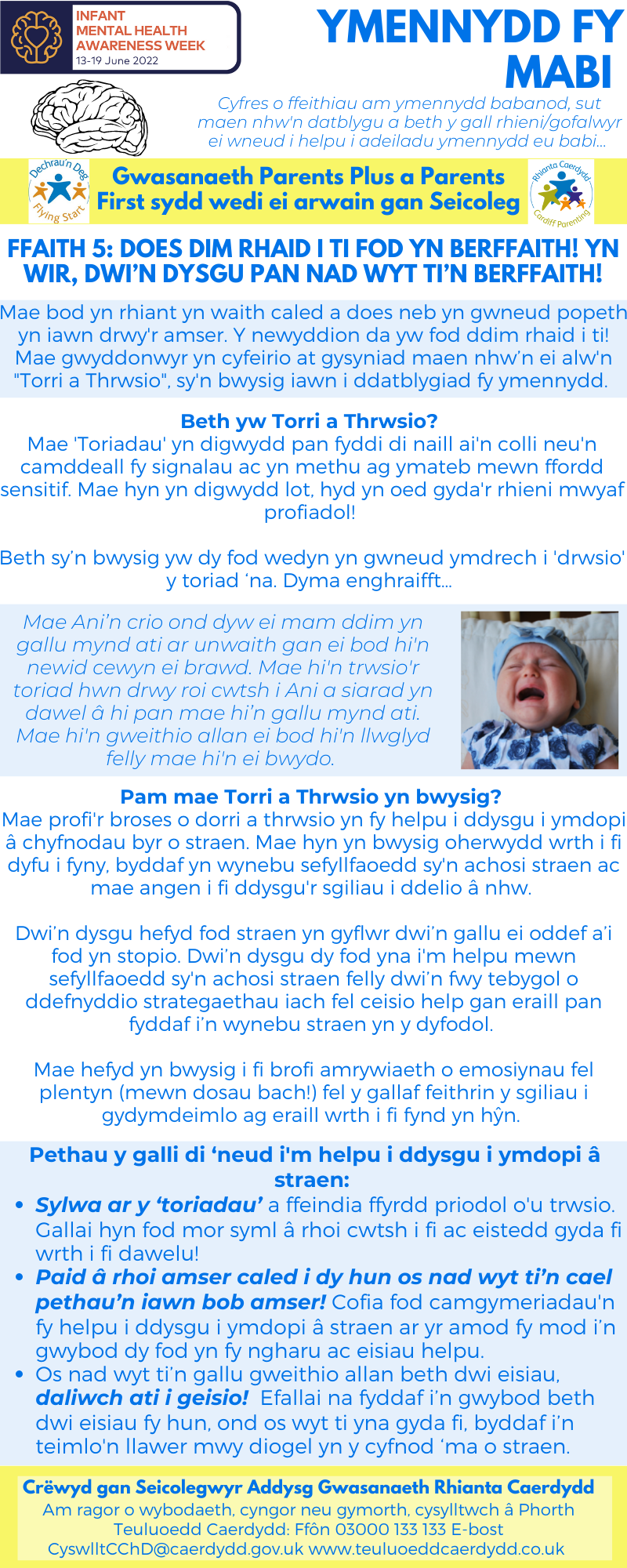 INFANT MENTAL HEALTH AWARENESS WEEK
13-19 June 2022

YMENNYDD FY MABI

Cyfres o ffeithiau am ymennydd babanod, sut maen nhw'n datblygu a beth y gall rhieni/gofalwyr ei wneud i helpu i adeiladu ymennydd eu babi...

Dechrau'n Deg
Flying Start

Gwasanaeth Parents Plus a Parents First sydd wedi ei arwain gan Seicoleg

Rhianta Caerdydd
Cardiff Parenting

FFAITH 5: DOES DIM RHAID I TI FOD YN BERFFAITH! YN WIR, DWI'N DYSGU PAN NAD WYT TI'N BERFFAITH!

Mae bod yn rhiant yn waith caled a does neb yn gwneud popeth yn iawn drwy'r amser. Y newyddion da yw fod ddim rhaid i ti! Mae gwyddonwyr yn cyfeirio at gysyniad maen nhw'n ei alw'n "Torri a Thrwsio", sy'n bwysig iawn i ddatblygiad fy ymennydd.

Beth yw Torri a Thrwsio?
Mae 'Toriadau' yn digwydd pan fyddi di naill ai'n colli neu'n camddeall fy signalau ac yn methu ag ymateb mewn ffordd sensitif. Mae hyn yn digwydd lot, hyd yn oed gyda'r rhieni mwyaf profiadol!

Beth sy'n bwysig yw dy fod wedyn yn gwneud ymdrech i 'drwsio' y toriad 'na. Dyma enghraifft...

Mae Ani'n crio ond dyw ei mam ddim yn gallu mynd ati ar unwaith gan ei bod hi'n newid cewyn ei brawd. Mae hi'n trwsio'r toriad hwn drwy roi cwtsh i Ani a siarad yn dawel â hi pan mae hi'n gallu mynd ati. Mae hi'n gweithio allan ei bod hi'n llwglyd felly mae hi'n ei bwydo.

Pam mae Torri a Thrwsio yn bwysig?
Mae profi'r broses o dorri a thrwsio yn fy helpu i ddysgu i ymdopi â chyfnodau byr o straen. Mae hyn yn bwysig oherwydd wrth i fi dyfu i fyny, byddaf yn wynebu sefyllfaoedd sy'n achosi straen ac mae angen i fi ddysgu'r sgiliau i ddelio â nhw.

Dwi'n dysgu hefyd fod straen yn gyflwr dwi'n gallu ei oddef a'i fod yn stopio. Dwi'n dysgu dy fod yna i'm helpu mewn sefyllfaoedd sy'n achosi straen felly dwi'n fwy tebygol o ddefnyddio strategaethau iach fel ceisio help gan eraill pan fyddaf i'n wynebu straen yn y dyfodol.

Mae hefyd yn bwysig i fi brofi amrywiaeth o emosiynau fel plentyn (mewn dosau bach!) fel y gallaf feithrin y sgiliau i gydymdeimlo ag eraill wrth i fi fynd yn hŷn.

Pethau y galli di 'neud i'm helpu i ddysgu i ymdopi â straen:
• Sylwa ar y 'toriadau' a ffeindia ffyrdd priodol o'u trwsio. Gallai hyn fod mor syml â rhoi cwtsh i fi ac eistedd gyda fi wrth i fi dawelu!
• Paid â rhoi amser caled i dy hun os nad wyt ti'n cael pethau'n iawn bob amser! Cofia fod camgymeriadau'n fy helpu i ddysgu i ymdopi â straen ar yr amod fy mod i'n gwybod dy fod yn fy ngharu ac eisiau helpu.
• Os nad wyt ti'n gallu gweithio allan beth dwi eisiau, daliwch ati i geisio! Efallai na fyddaf i'n gwybod beth dwi eisiau fy hun, ond os wyt ti yna gyda fi, byddaf i'n teimlo'n llawer mwy diogel yn y cyfnod 'ma o straen.

Crëwyd gan Seicolegwyr Addysg Gwasanaeth Rhianta Caerdydd
Am ragor o wybodaeth, cyngor neu gymorth, cysylltwch â Phorth Teuluoedd Caerdydd: Ffôn 03000 133 133 E-bost CyswlltCChD@caerdydd.gov.uk www.teuluoeddcaerdydd.co.uk